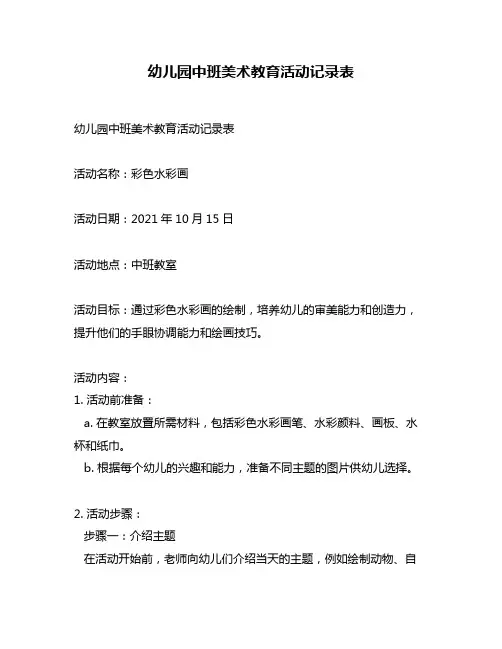 幼儿园中班美术教育活动记录表

幼儿园中班美术教育活动记录表

活动名称：彩色水彩画

活动日期：2021 年 10 月 15 日

活动地点：中班教室

活动目标：通过彩色水彩画的绘制，培养幼儿的审美能力和创造力，提升他们的手眼协调能力和绘画技巧。

活动内容：
1. 活动前准备：
a. 在教室放置所需材料，包括彩色水彩画笔、水彩颜料、画板、水杯和纸巾。
b. 根据每个幼儿的兴趣和能力，准备不同主题的图片供幼儿选择。

2. 活动步骤：
步骤一：介绍主题
在活动开始前，老师向幼儿们介绍当天的主题，例如绘制动物、自